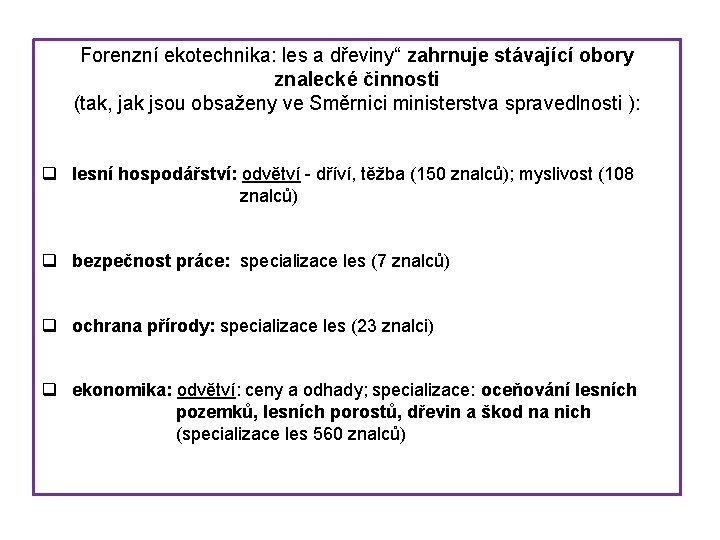 Forenzní ekotechnika: les a dřeviny“ zahrnuje stávající obory znalecké činnosti
(tak, jak jsou obsaženy ve Směrnici ministerstva spravedlnosti ):

❑ lesní hospodářství: odvětví - dříví, těžba (150 znalců); myslivost (108 znalců)

❑ bezpečnost práce: specializace les (7 znalců)

❑ ochrana přírody: specializace les (23 znalci)

❑ ekonomika: odvětví: ceny a odhady; specializace: oceňování lesních pozemků, lesních porostů, dřevin a škod na nich (specializace les 560 znalců)